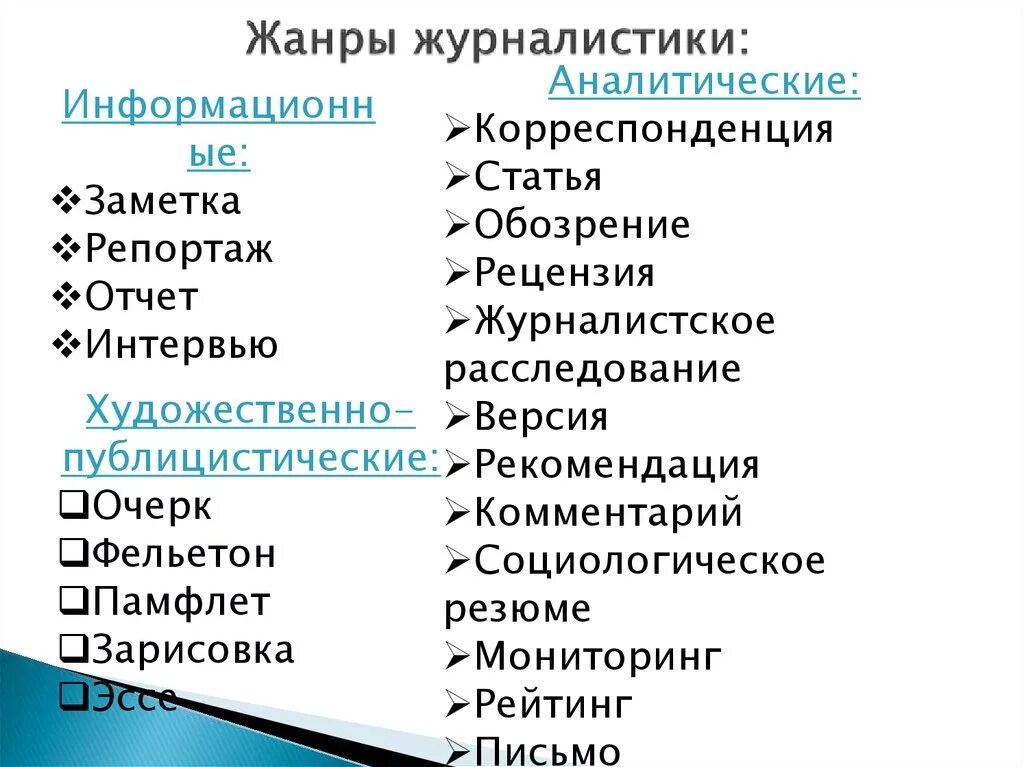 Жанры журналистики:

Информационные:
❖Заметка
❖Репортаж
❖Отчет
❖Интервью

Художественно-публицистические:
❑Очерк
❑Фельетон
❑Памфлет
❑Зарисовка
❑Эссе

Аналитические:
➢Корреспонденция
➢Статья
➢Обозрение
➢Рецензия
➢Журналистское расследование
➢Версия
➢Рекомендация
➢Комментарий
➢Социологическое резюме
➢Мониторинг
➢Рейтинг
➢Письмо